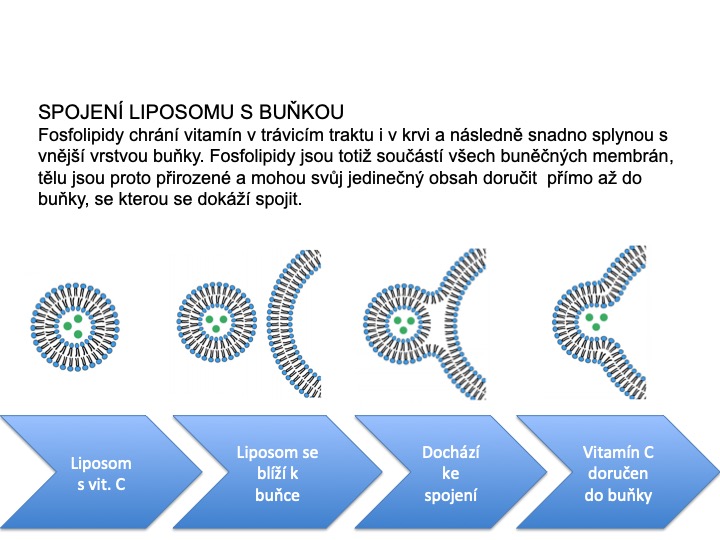 SPOJENÍ LIPOSOMU S BUŇKOU
Fosfolipidy chrání vitamín v trávicím traktu i v krvi a následně snadno splynou s vnější vrstvou buňky. Fosfolipidy jsou totiž součástí všech buněčných membrán, tělu jsou proto přirozené a mohou svůj jedinečný obsah doručit přímo až do buňky, se kterou se dokáží spojit.

Liposom s vit. C

Liposom se blíží k buňce

Dochází ke spojení

Vitamín C doručen do buňky